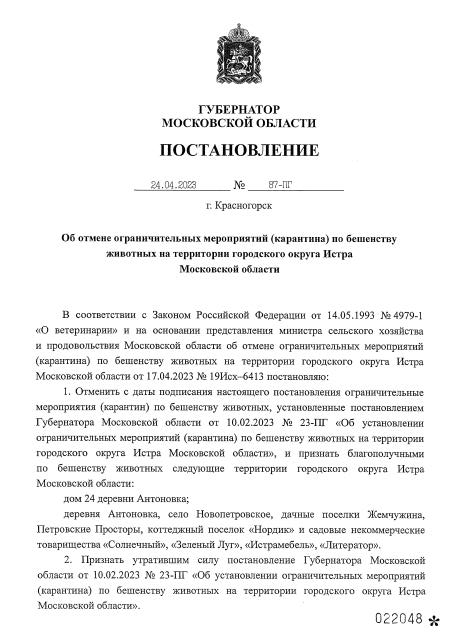 ГУБЕРНАТОР
МОСКОВСКОЙ ОБЛАСТИ

ПОСТАНОВЛЕНИЕ

24.04.2023 № 87-ПГ

г. Красногорск

Об отмене ограничительных мероприятий (карантина) по бешенству животных на территории городского округа Истра Московской области

В соответствии с Законом Российской Федерации от 14.05.1993 № 4979-1 «О ветеринарии» и на основании представления министра сельского хозяйства и продовольствия Московской области об отмене ограничительных мероприятий (карантина) по бешенству животных на территории городского округа Истра Московской области от 17.04.2023 № 19Исх–6413 постановляю:

1. Отменить с даты подписания настоящего постановления ограничительные мероприятия (карантин) по бешенству животных, установленные постановлением Губернатора Московской области от 10.02.2023 № 23-ПГ «Об установлении ограничительных мероприятий (карантина) по бешенству животных на территории городского округа Истра Московской области», и признать благополучными по бешенству животных следующие территории городского округа Истра Московской области:

дом 24 деревни Антоновка;

деревня Антоновка, село Новопетровское, дачные поселки Жемчужина, Петровские Просторы, коттеджный поселок «Нордик» и садовые некоммерческие товарищества «Солнечный», «Зеленый Луг», «Истрамебель», «Литератор».

2. Признать утратившим силу постановление Губернатора Московской области от 10.02.2023 № 23-ПГ «Об установлении ограничительных мероприятий (карантина) по бешенству животных на территории городского округа Истра Московской области».

022048 *